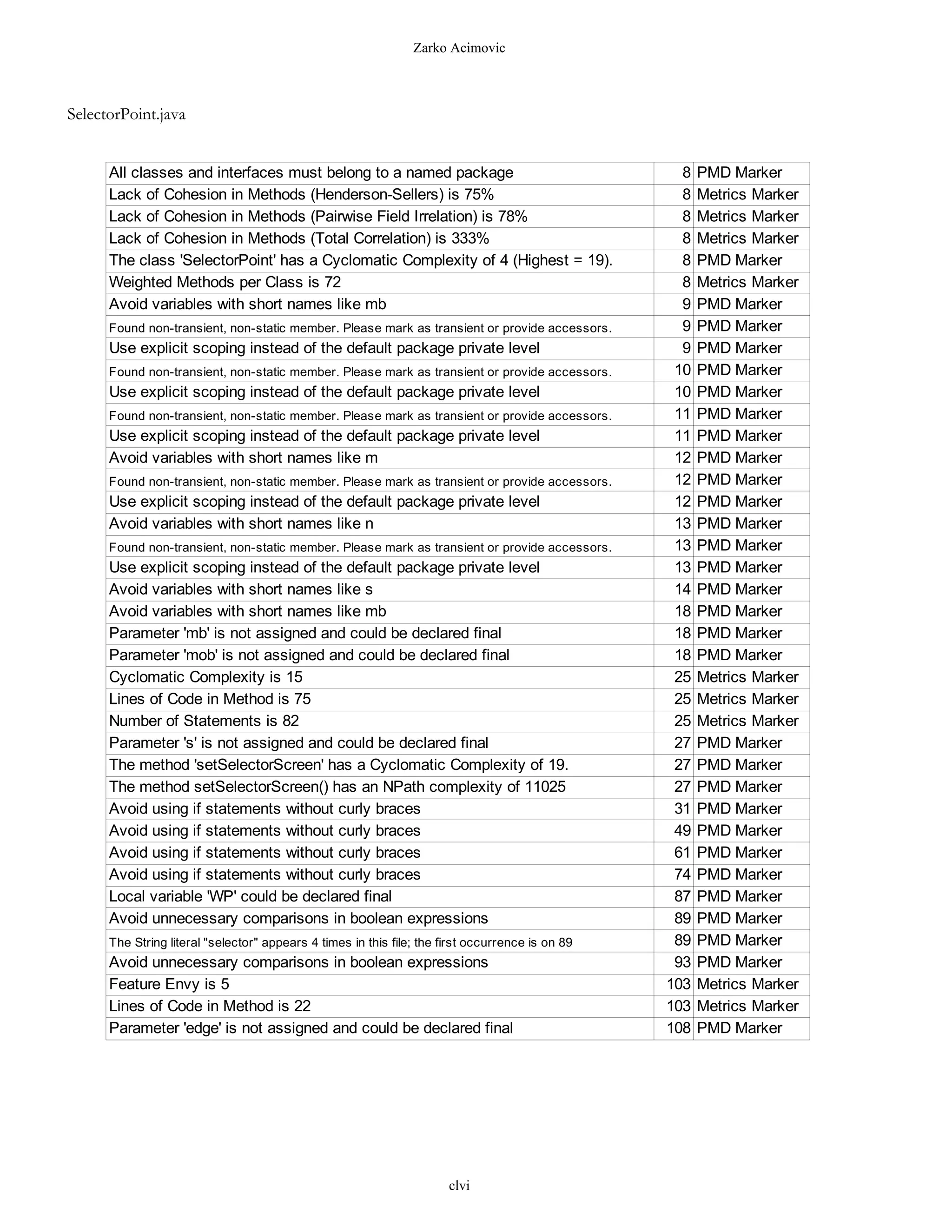 Zarko Acimovic

SelectorPoint.java

| | | |
|---|---|---|
| All classes and interfaces must belong to a named package | 8 | PMD Marker |
| Lack of Cohesion in Methods (Henderson-Sellers) is 75% | 8 | Metrics Marker |
| Lack of Cohesion in Methods (Pairwise Field Irrelation) is 78% | 8 | Metrics Marker |
| Lack of Cohesion in Methods (Total Correlation) is 333% | 8 | Metrics Marker |
| The class 'SelectorPoint' has a Cyclomatic Complexity of 4 (Highest = 19). | 8 | PMD Marker |
| Weighted Methods per Class is 72 | 8 | Metrics Marker |
| Avoid variables with short names like mb | 9 | PMD Marker |
| Found non-transient, non-static member. Please mark as transient or provide accessors. | 9 | PMD Marker |
| Use explicit scoping instead of the default package private level | 9 | PMD Marker |
| Found non-transient, non-static member. Please mark as transient or provide accessors. | 10 | PMD Marker |
| Use explicit scoping instead of the default package private level | 10 | PMD Marker |
| Found non-transient, non-static member. Please mark as transient or provide accessors. | 11 | PMD Marker |
| Use explicit scoping instead of the default package private level | 11 | PMD Marker |
| Avoid variables with short names like m | 12 | PMD Marker |
| Found non-transient, non-static member. Please mark as transient or provide accessors. | 12 | PMD Marker |
| Use explicit scoping instead of the default package private level | 12 | PMD Marker |
| Avoid variables with short names like n | 13 | PMD Marker |
| Found non-transient, non-static member. Please mark as transient or provide accessors. | 13 | PMD Marker |
| Use explicit scoping instead of the default package private level | 13 | PMD Marker |
| Avoid variables with short names like s | 14 | PMD Marker |
| Avoid variables with short names like mb | 18 | PMD Marker |
| Parameter 'mb' is not assigned and could be declared final | 18 | PMD Marker |
| Parameter 'mob' is not assigned and could be declared final | 18 | PMD Marker |
| Cyclomatic Complexity is 15 | 25 | Metrics Marker |
| Lines of Code in Method is 75 | 25 | Metrics Marker |
| Number of Statements is 82 | 25 | Metrics Marker |
| Parameter 's' is not assigned and could be declared final | 27 | PMD Marker |
| The method 'setSelectorScreen' has a Cyclomatic Complexity of 19. | 27 | PMD Marker |
| The method setSelectorScreen() has an NPath complexity of 11025 | 27 | PMD Marker |
| Avoid using if statements without curly braces | 31 | PMD Marker |
| Avoid using if statements without curly braces | 49 | PMD Marker |
| Avoid using if statements without curly braces | 61 | PMD Marker |
| Avoid using if statements without curly braces | 74 | PMD Marker |
| Local variable 'WP' could be declared final | 87 | PMD Marker |
| Avoid unnecessary comparisons in boolean expressions | 89 | PMD Marker |
| The String literal "selector" appears 4 times in this file; the first occurrence is on 89 | 89 | PMD Marker |
| Avoid unnecessary comparisons in boolean expressions | 93 | PMD Marker |
| Feature Envy is 5 | 103 | Metrics Marker |
| Lines of Code in Method is 22 | 103 | Metrics Marker |
| Parameter 'edge' is not assigned and could be declared final | 108 | PMD Marker |

clvi